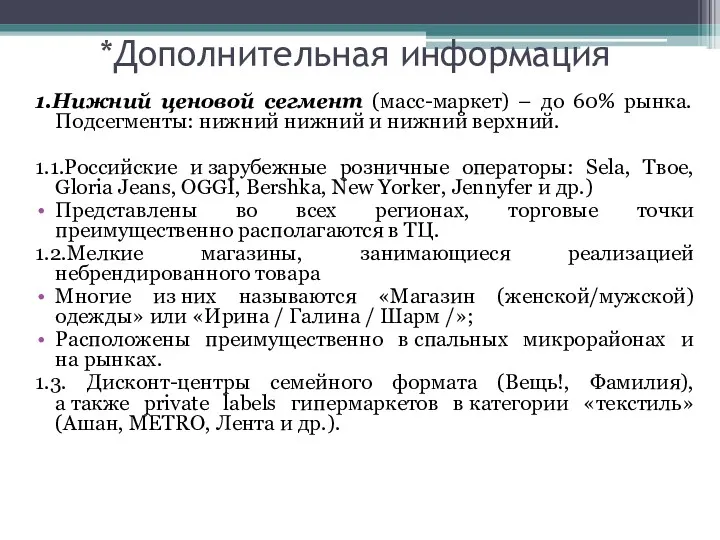 *Дополнительная информация

1.Нижний ценовой сегмент (масс-маркет) – до 60% рынка. Подсегменты: нижний нижний и нижний верхний.

1.1.Российские и зарубежные розничные операторы: Sela, Твое, Gloria Jeans, OGGI, Bershka, New Yorker, Jennyfer и др.)
• Представлены во всех регионах, торговые точки преимущественно располагаются в ТЦ.
1.2.Мелкие магазины, занимающиеся реализацией небрендированного товара
• Многие из них называются «Магазин (женской/мужской) одежды» или «Ирина / Галина / Шарм /»;
• Расположены преимущественно в спальных микрорайонах и на рынках.
1.3. Дисконт-центры семейного формата (Вещь!, Фамилия), а также private labels гипермаркетов в категории «текстиль» (Ашан, METRO, Лента и др.).